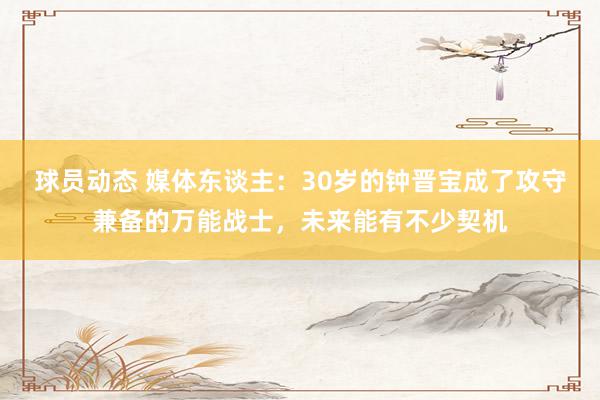 球员动态 媒体东谈主：30岁的钟晋宝成了攻守兼备的万能战士，未来能有不少契机